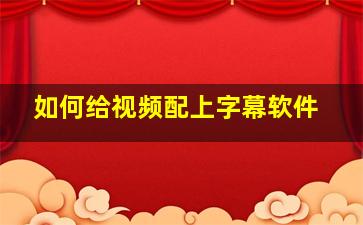 如何给视频配上字幕软件